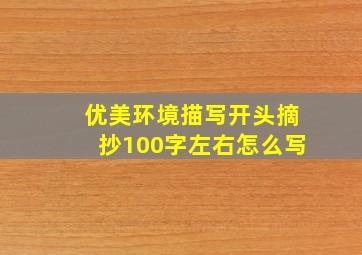 优美环境描写开头摘抄100字左右怎么写